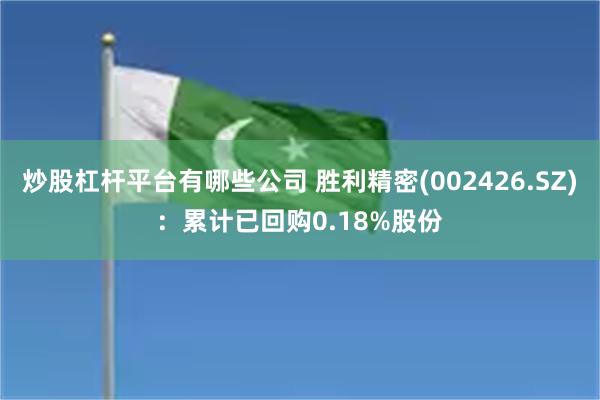 炒股杠杆平台有哪些公司 胜利精密(002426.SZ)：累计已回购0.18%股份